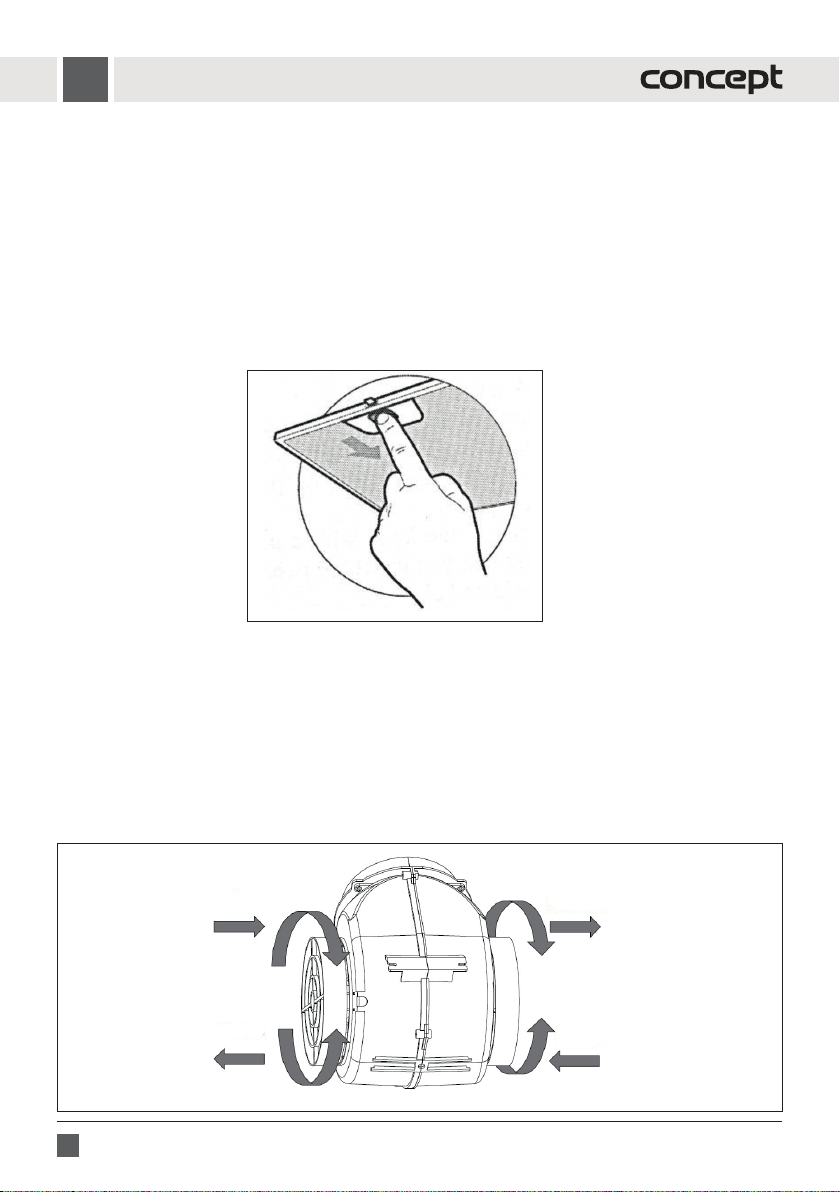 concept